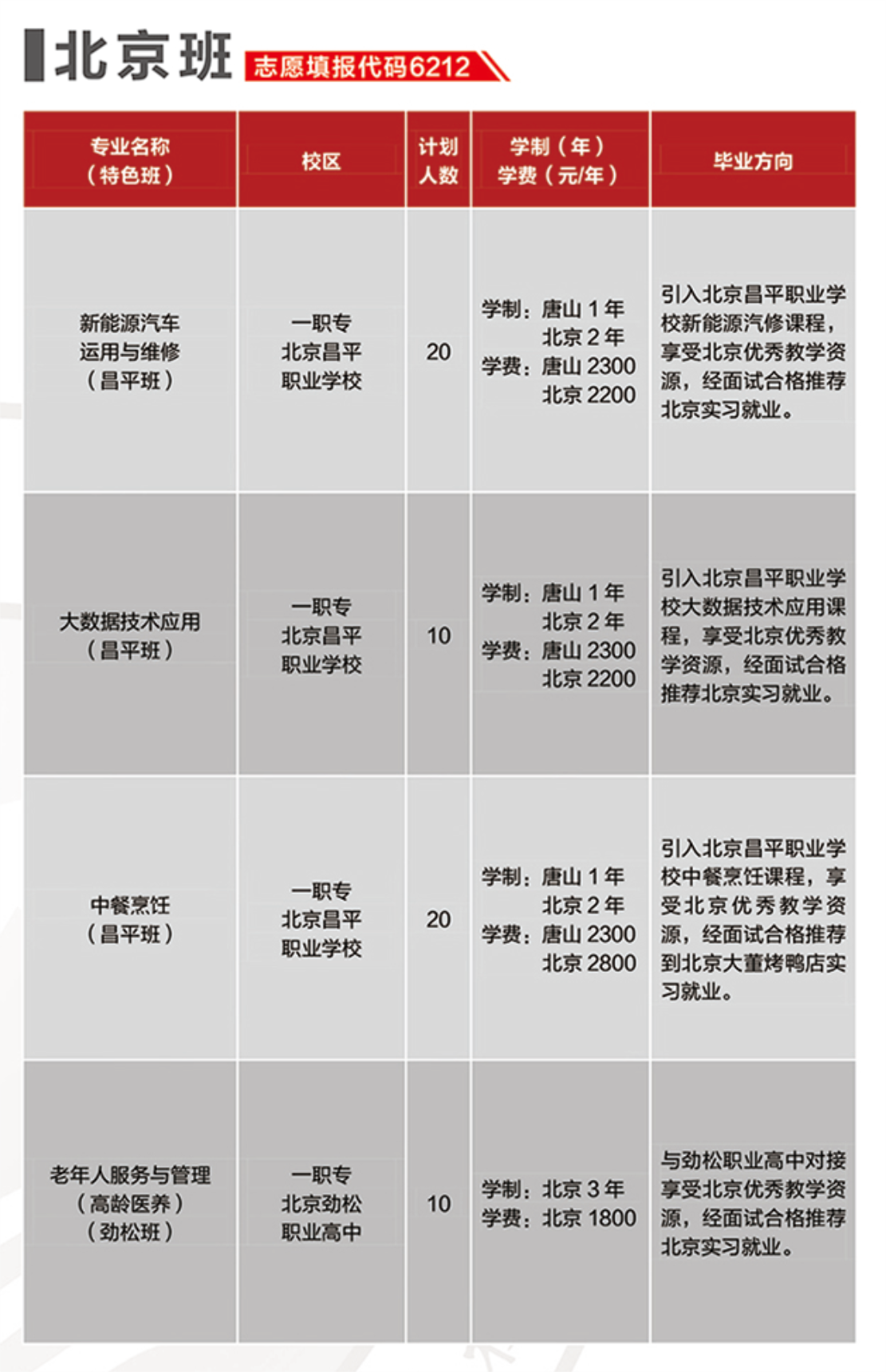 北京班 志愿填报代码6212

| 专业名称（特色班） | 校区 | 计划人数 | 学制（年）学费（元/年） | 毕业方向 |
|---|---|---|---|---|
| 新能源汽车运用与维修（昌平班） | 一职专 北京昌平职业学校 | 20 | 学制：唐山 1 年 北京 2 年 学费：唐山 2300 北京 2200 | 引入北京昌平职业学校新能源汽修课程，享受北京优秀教学资源，经面试合格推荐北京实习就业。 |
| 大数据技术应用（昌平班） | 一职专 北京昌平职业学校 | 10 | 学制：唐山 1 年 北京 2 年 学费：唐山 2300 北京 2200 | 引入北京昌平职业学校大数据技术应用课程，享受北京优秀教学资源，经面试合格推荐北京实习就业。 |
| 中餐烹饪（昌平班） | 一职专 北京昌平职业学校 | 20 | 学制：唐山 1 年 北京 2 年 学费：唐山 2300 北京 2800 | 引入北京昌平职业学校中餐烹饪课程，享受北京优秀教学资源，经面试合格推荐到北京大董烤鸭店实习就业。 |
| 老年人服务与管理（高龄医养）（劲松班） | 一职专 北京劲松职业高中 | 10 | 学制：北京 3 年 学费：北京 1800 | 与劲松职业高中对接享受北京优秀教学资源，经面试合格推荐北京实习就业。 |